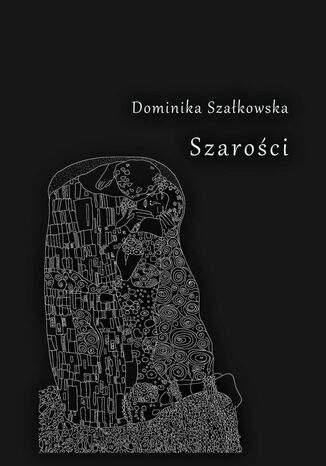 Dominika Szałkowska

Szarości